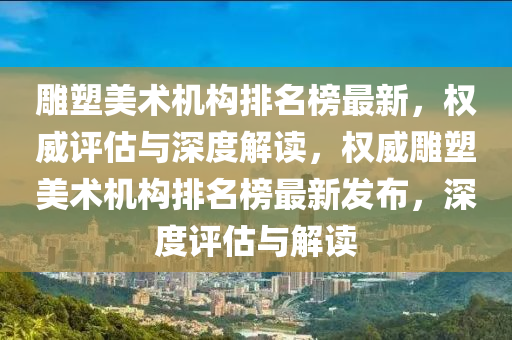 雕塑美术机构排名榜最新，权威评估与深度解读，权威雕塑美术机构排名榜最新发布，深度评估与解读